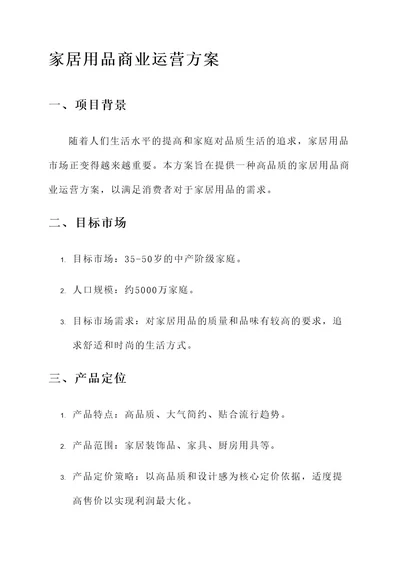 家居用品商业运营方案

一、项目背景

随着人们生活水平的提高和家庭对品质生活的追求，家居用品市场正变得越来越重要。本方案旨在提供一种高品质的家居用品商业运营方案，以满足消费者对于家居用品的需求。

二、目标市场

1. 目标市场：35-50岁的中产阶级家庭。

2. 人口规模：约5000万家庭。

3. 目标市场需求：对家居用品的质量和品味有较高的要求，追求舒适和时尚的生活方式。

三、产品定位

1. 产品特点：高品质、大气简约、贴合流行趋势。

2. 产品范围：家居装饰品、家具、厨房用具等。

3. 产品定价策略：以高品质和设计感为核心定价依据，适度提高售价以实现利润最大化。